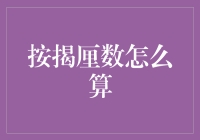 按揭厘数怎么算